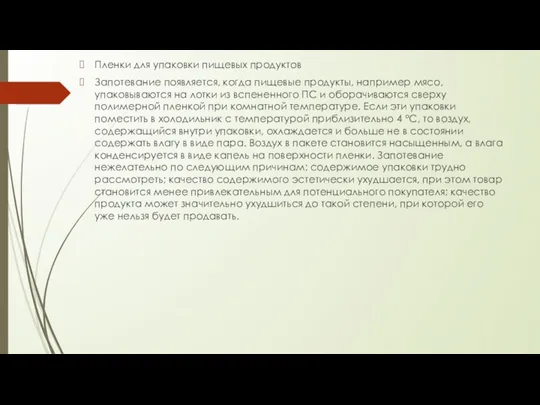 Пленки для упаковки пищевых продуктов

Запотевание появляется, когда пищевые продукты, например мясо, упаковываются на лотки из вспененного ПС и оборачиваются сверху полимерной пленкой при комнатной температуре. Если эти упаковки поместить в холодильник с температурой приблизительно 4 °С, то воздух, содержащийся внутри упаковки, охлаждается и больше не в состоянии содержать влагу в виде пара. Воздух в пакете становится насыщенным, а влага конденсируется в виде капель на поверхности пленки. Запотевание нежелательно по следующим причинам: содержимое упаковки трудно рассмотреть; качество содержимого эстетически ухудшается, при этом товар становится менее привлекательным для потенциального покупателя; качество продукта может значительно ухудшиться до такой степени, при которой его уже нельзя будет продавать.